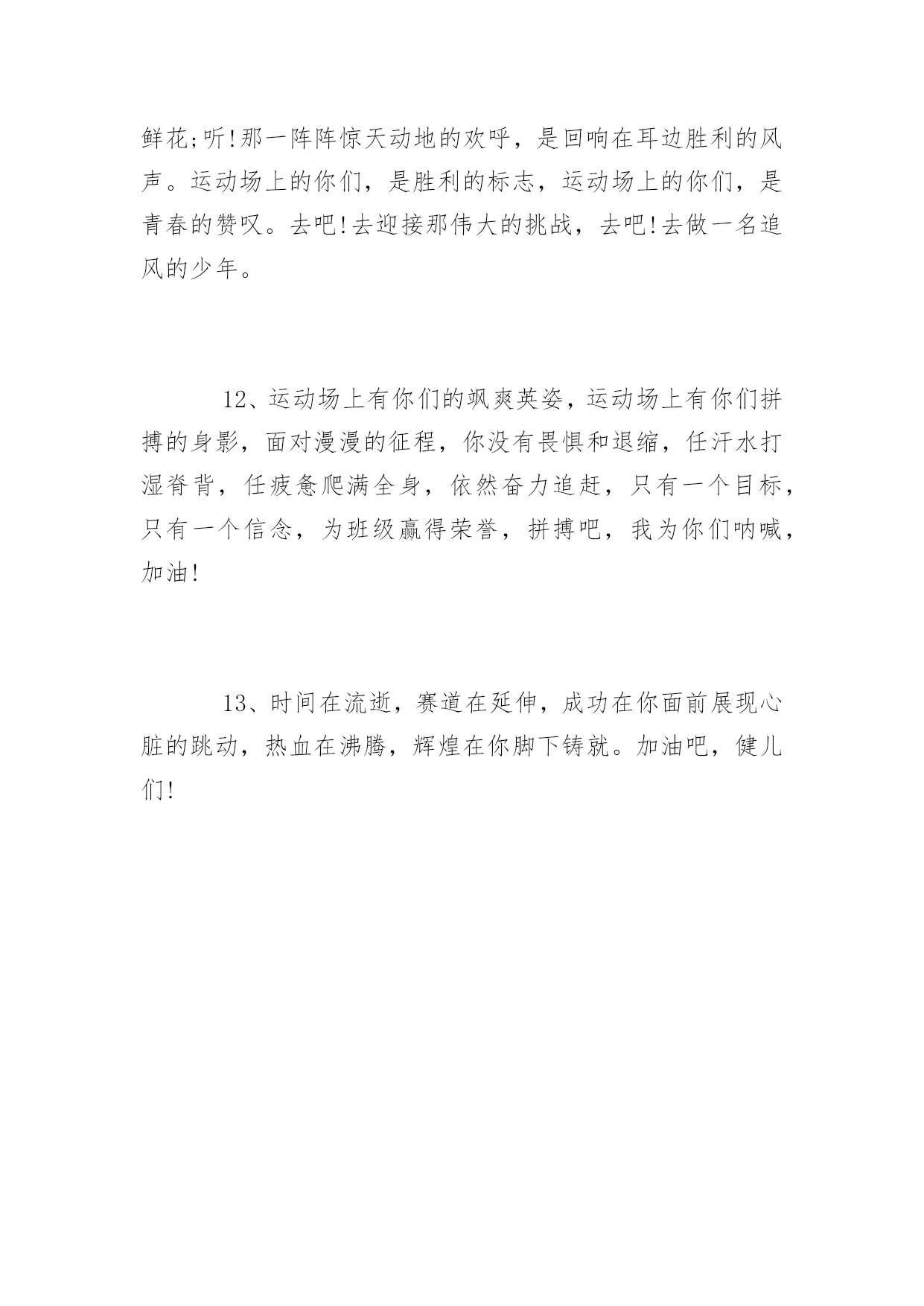 鲜花;听!那一阵阵惊天动地的欢呼，是回响在耳边胜利的风声。运动场上的你们，是胜利的标志，运动场上的你们，是青春的赞叹。去吧!去迎接那伟大的挑战，去吧!去做一名追风的少年。

12、运动场上有你们的飒爽英姿，运动场上有你们拼搏的身影，面对漫漫的征程，你没有畏惧和退缩，任汗水打湿脊背，任疲惫爬满全身，依然奋力追赶，只有一个目标，只有一个信念，为班级赢得荣誉，拼搏吧，我为你们呐喊，加油!

13、时间在流逝，赛道在延伸，成功在你面前展现心脏的跳动，热血在沸腾，辉煌在你脚下铸就。加油吧，健儿们!